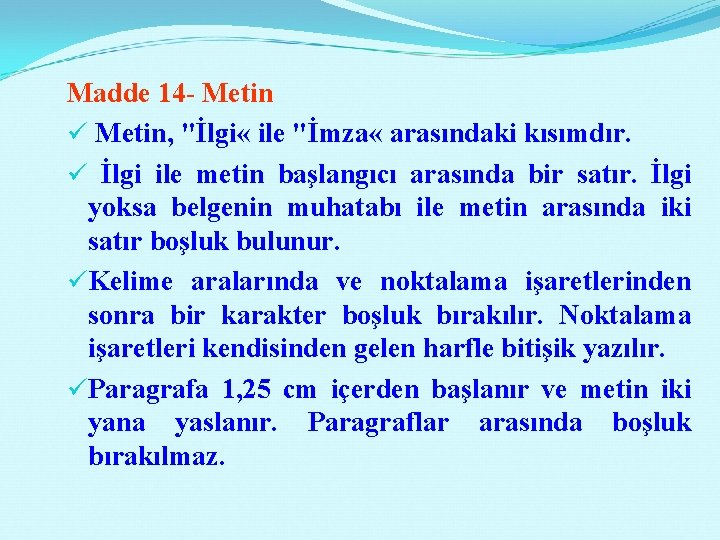 Madde 14- Metin

✓ Metin, "İlgi« ile "İmza« arasındaki kısımdır.

✓ İlgi ile metin başlangıcı arasında bir satır. İlgi yoksa belgenin muhatabı ile metin arasında iki satır boşluk bulunur.

✓Kelime aralarında ve noktalama işaretlerinden sonra bir karakter boşluk bırakılır. Noktalama işaretleri kendisinden gelen harfle bitişik yazılır.

✓Paragrafa 1,25 cm içerden başlanır ve metin iki yana yaslanır. Paragraflar arasında boşluk bırakılmaz.